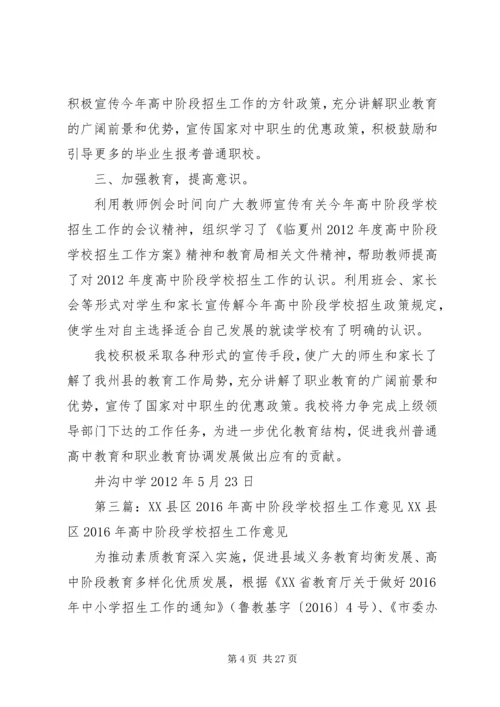 积极宣传今年高中阶段招生工作的方针政策，充分讲解职业教育的广阔前景和优势，宣传国家对中职生的优惠政策，积极鼓励和引导更多的毕业生报考普通职校。

三、加强教育，提高意识。

利用教师例会时间向广大教师宣传有关今年高中阶段学校招生工作的会议精神，组织学习了《临夏州2012年度高中阶段学校招生工作方案》精神和教育局相关文件精神，帮助教师提高了对2012年度高中阶段学校招生工作的认识。利用班会、家长会等形式对学生和家长宣传解今年高中阶段学校招生政策规定，使学生对自主选择适合自己发展的就读学校有了明确的认识。

我校积极采取各种形式的宣传手段，使广大的师生和家长了解了我州县的教育工作局势，充分讲解了职业教育的广阔前景和优势，宣传了国家对中职生的优惠政策。我校将力争完成上级领导部门下达的工作任务，为进一步优化教育结构，促进我州普通高中教育和职业教育协调发展做出应有的贡献。

井沟中学2012年5月23日

第三篇：XX县区2016年高中阶段学校招生工作意见XX县区2016年高中阶段学校招生工作意见

为推动素质教育深入实施，促进县域义务教育均衡发展、高中阶段教育多样化优质发展，根据《XX省教育厅关于做好2016年中小学招生工作的通知》（鲁教基字〔2016〕4号）、《市委办

第4页 共27页